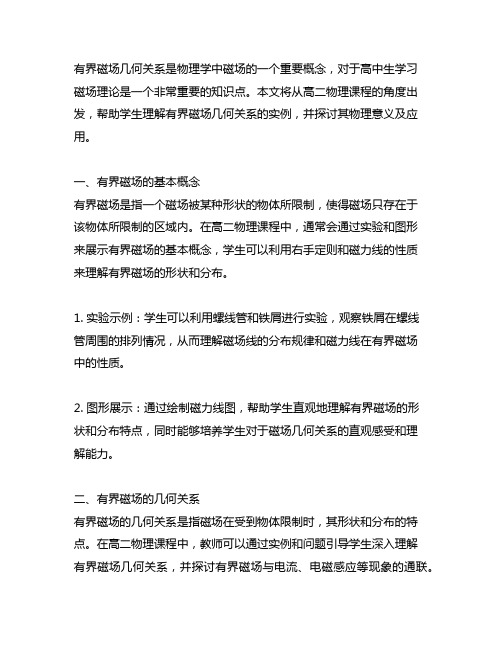 有界磁场几何关系是物理学中磁场的一个重要概念，对于高中生学习磁场理论是一个非常重要的知识点。本文将从高二物理课程的角度出发，帮助学生理解有界磁场几何关系的实例，并探讨其物理意义及应用。

一、有界磁场的基本概念
有界磁场是指一个磁场被某种形状的物体所限制，使得磁场只存在于该物体所限制的区域内。在高二物理课程中，通常会通过实验和图形来展示有界磁场的基本概念，学生可以利用右手定则和磁力线的性质来理解有界磁场的形状和分布。

1. 实验示例：学生可以利用螺线管和铁屑进行实验，观察铁屑在螺线管周围的排列情况，从而理解磁场线的分布规律和磁力线在有界磁场中的性质。

2. 图形展示：通过绘制磁力线图，帮助学生直观地理解有界磁场的形状和分布特点，同时能够培养学生对于磁场几何关系的直观感受和理解能力。

二、有界磁场的几何关系
有界磁场的几何关系是指磁场在受到物体限制时，其形状和分布的特点。在高二物理课程中，教师可以通过实例和问题引导学生深入理解有界磁场几何关系，并探讨有界磁场与电流、电磁感应等现象的通联。